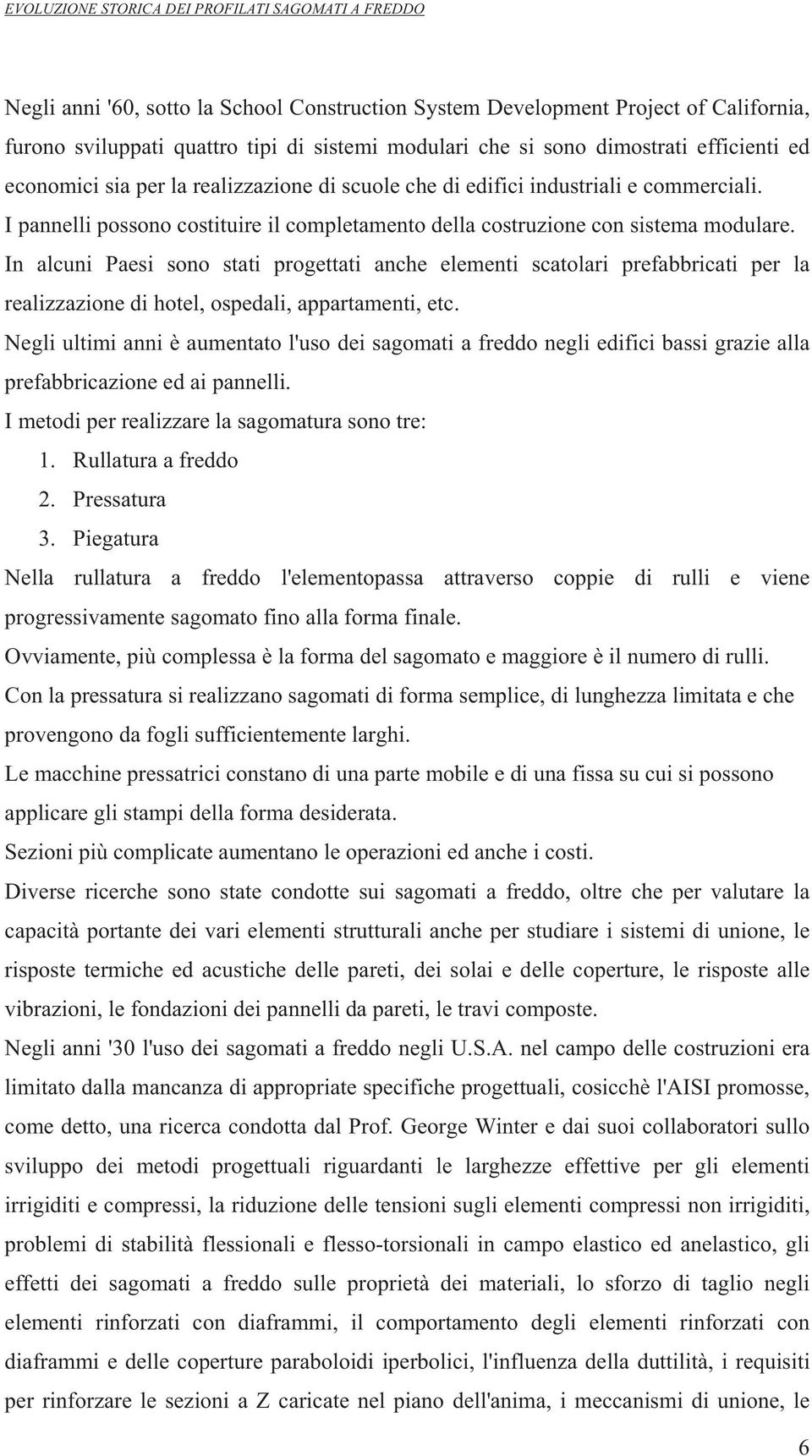 EVOLUZIONE STORICA DEI PROFILATI SAGOMATI A FREDDO

Negli anni '60, sotto la School Construction System Development Project of California, furono sviluppati quattro tipi di sistemi modulari che si sono dimostrati efficienti ed economici sia per la realizzazione di scuole che di edifici industriali e commerciali.
I pannelli possono costituire il completamento della costruzione con sistema modulare.
In alcuni Paesi sono stati progettati anche elementi scatolari prefabbricati per la realizzazione di hotel, ospedali, appartamenti, etc.
Negli ultimi anni è aumentato l'uso dei sagomati a freddo negli edifici bassi grazie alla prefabbricazione ed ai pannelli.
I metodi per realizzare la sagomatura sono tre:
1. Rullatura a freddo
2. Pressatura
3. Piegatura
Nella rullatura a freddo l'elementopassa attraverso coppie di rulli e viene progressivamente sagomato fino alla forma finale.
Ovviamente, più complessa è la forma del sagomato e maggiore è il numero di rulli.
Con la pressatura si realizzano sagomati di forma semplice, di lunghezza limitata e che provengono da fogli sufficientemente larghi.
Le macchine pressatrici constano di una parte mobile e di una fissa su cui si possono applicare gli stampi della forma desiderata.
Sezioni più complicate aumentano le operazioni ed anche i costi.
Diverse ricerche sono state condotte sui sagomati a freddo, oltre che per valutare la capacità portante dei vari elementi strutturali anche per studiare i sistemi di unione, le risposte termiche ed acustiche delle pareti, dei solai e delle coperture, le risposte alle vibrazioni, le fondazioni dei pannelli da pareti, le travi composte.
Negli anni '30 l'uso dei sagomati a freddo negli U.S.A. nel campo delle costruzioni era limitato dalla mancanza di appropriate specifiche progettuali, cosicchè l'AISI promosse, come detto, una ricerca condotta dal Prof. George Winter e dai suoi collaboratori sullo sviluppo dei metodi progettuali riguardanti le larghezze effettive per gli elementi irrigiditi e compressi, la riduzione delle tensioni sugli elementi compressi non irrigiditi, problemi di stabilità flessionali e flesso-torsionali in campo elastico ed anelastico, gli effetti dei sagomati a freddo sulle proprietà dei materiali, lo sforzo di taglio negli elementi rinforzati con diaframmi, il comportamento degli elementi rinforzati con diaframmi e delle coperture paraboloidi iperbolici, l'influenza della duttilità, i requisiti per rinforzare le sezioni a Z caricate nel piano dell'anima, i meccanismi di unione, le

6